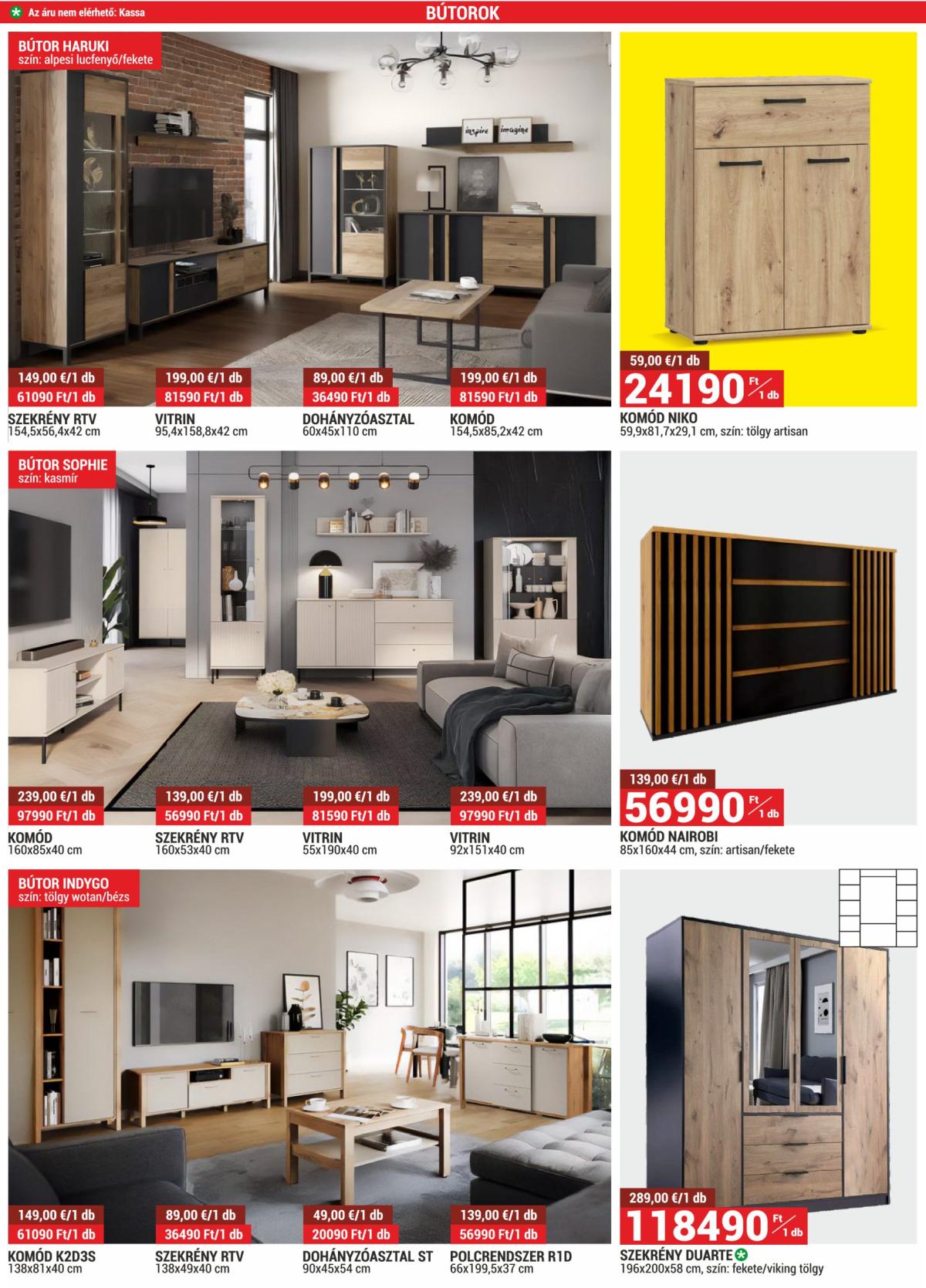 Az áru nem elérhető: Kassa

BÚTOROK

BÚTOR HARUKI
szín: alpesi lucfenyő/fekete

inspire imagine

149,00 €/1 db
61090 Ft/1 db
SZEKRÉNY RTV
154,5x56,4x42 cm

199,00 €/1 db
81590 Ft/1 db
VITRIN
95,4x158,8x42 cm

89,00 €/1 db
36490 Ft/1 db
DOHÁNYZÓASZTAL
60x45x110 cm

199,00 €/1 db
81590 Ft/1 db
KOMÓD
154,5x85,2x42 cm

59,00 €/1 db
24190 Ft/1 db
KOMÓD NIKO
59,9x81,7x29,1 cm, szín: tölgy artisan

BÚTOR SOPHIE
szín: kasmír

239,00 €/1 db
97990 Ft/1 db
KOMÓD
160x85x40 cm

139,00 €/1 db
56990 Ft/1 db
SZEKRÉNY RTV
160x53x40 cm

199,00 €/1 db
81590 Ft/1 db
VITRIN
55x190x40 cm

239,00 €/1 db
97990 Ft/1 db
VITRIN
92x151x40 cm

139,00 €/1 db
56990 Ft/1 db
KOMÓD NAIROBI
85x160x44 cm, szín: artisan/fekete

BÚTOR INDYGO
szín: tölgy wotan/bézs

149,00 €/1 db
61090 Ft/1 db
KOMÓD K2D3S
138x81x40 cm

89,00 €/1 db
36490 Ft/1 db
SZEKRÉNY RTV
138x49x40 cm

49,00 €/1 db
20090 Ft/1 db
DOHÁNYZÓASZTAL ST
90x45x54 cm

139,00 €/1 db
56990 Ft/1 db
POLCRENDSZER R1D
66x199,5x37 cm

289,00 €/1 db
118490 Ft/1 db
SZEKRÉNY DUARTE
196x200x58 cm, szín: fekete/viking tölgy